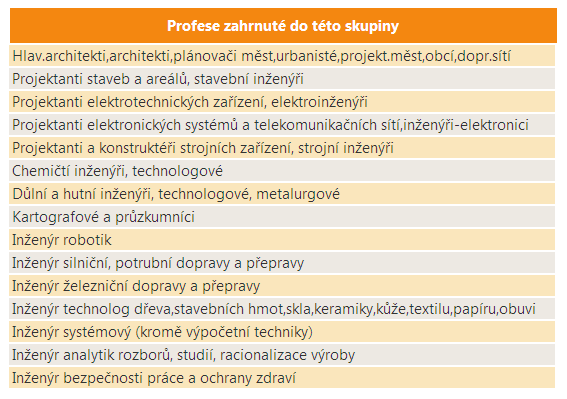 | Profese zahrnuté do této skupiny |
|---|
| Hlav.architekti,architekti,plánovači měst,urbanisté,projekt.měst,obcí,dopr.sítí |
| Projektanti staveb a areálů, stavební inženýři |
| Projektanti elektrotechnických zařízení, elektroinženýři |
| Projektanti elektronických systémů a telekomunikačních sítí,inženýři-elektronici |
| Projektanti a konstruktéři strojních zařízení, strojní inženýři |
| Chemičtí inženýři, technologové |
| Důlní a hutní inženýři, technologové, metalurgové |
| Kartografové a průzkumníci |
| Inženýr robotik |
| Inženýr silniční, potrubní dopravy a přepravy |
| Inženýr železniční dopravy a přepravy |
| Inženýr technolog dřeva,stavebních hmot,skla,keramiky,kůže,textilu,papíru,obuvi |
| Inženýr systémový (kromě výpočetní techniky) |
| Inženýr analytik rozborů, studií, racionalizace výroby |
| Inženýr bezpečnosti práce a ochrany zdraví |